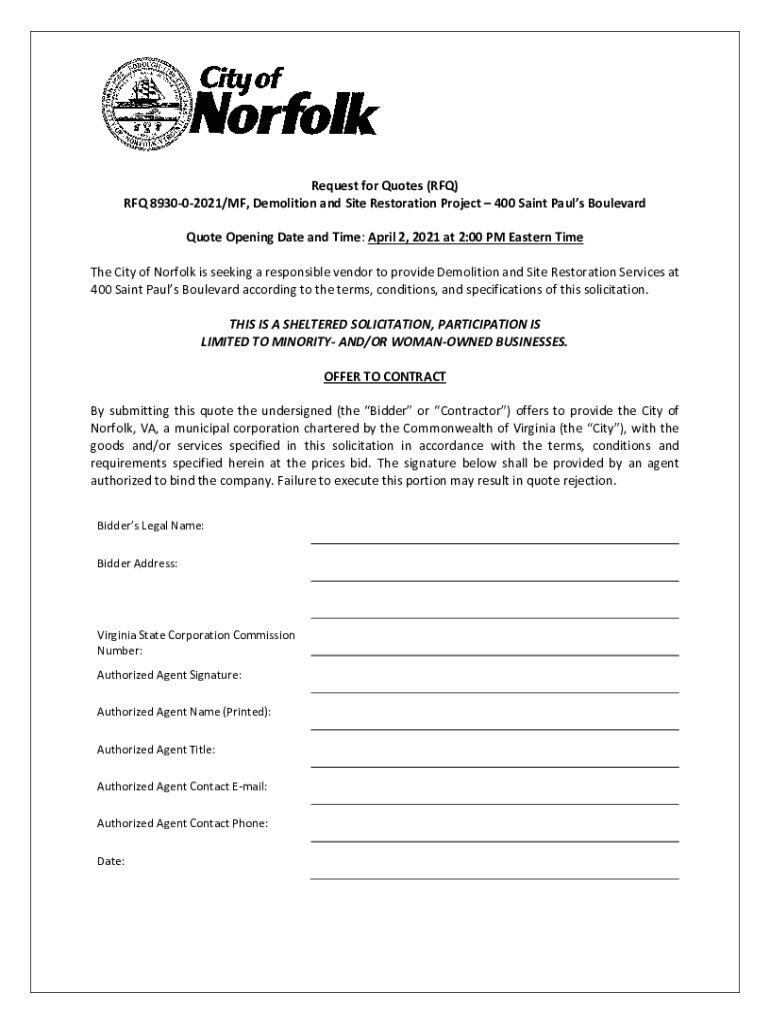 City of Norfolk

Request for Quotes (RFQ)
RFQ 8930-0-2021/MF, Demolition and Site Restoration Project – 400 Saint Paul's Boulevard

Quote Opening Date and Time: April 2, 2021 at 2:00 PM Eastern Time

The City of Norfolk is seeking a responsible vendor to provide Demolition and Site Restoration Services at 400 Saint Paul's Boulevard according to the terms, conditions, and specifications of this solicitation.

THIS IS A SHELTERED SOLICITATION, PARTICIPATION IS LIMITED TO MINORITY- AND/OR WOMAN-OWNED BUSINESSES.

OFFER TO CONTRACT

By submitting this quote the undersigned (the "Bidder" or "Contractor") offers to provide the City of Norfolk, VA, a municipal corporation chartered by the Commonwealth of Virginia (the "City"), with the goods and/or services specified in this solicitation in accordance with the terms, conditions and requirements specified herein at the prices bid. The signature below shall be provided by an agent authorized to bind the company. Failure to execute this portion may result in quote rejection.

Bidder's Legal Name:

Bidder Address:

Virginia State Corporation Commission Number:

Authorized Agent Signature:

Authorized Agent Name (Printed):

Authorized Agent Title:

Authorized Agent Contact E-mail:

Authorized Agent Contact Phone:

Date: